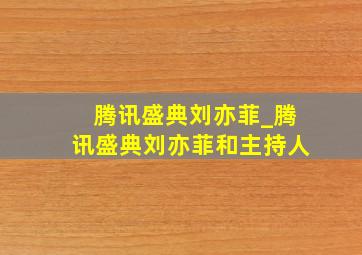 腾讯盛典刘亦菲_腾讯盛典刘亦菲和主持人